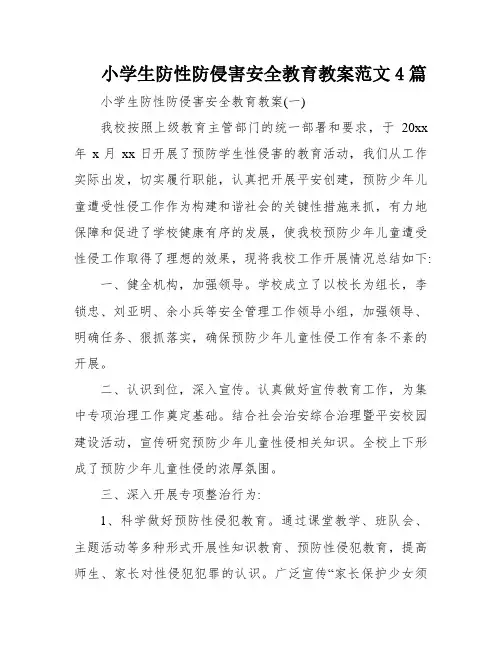 小学生防性防侵害安全教育教案范文 4 篇

小学生防性防侵害安全教育教案(一)

我校按照上级教育主管部门的统一部署和要求，于 20xx 年 x 月 xx 日开展了预防学生性侵害的教育活动，我们从工作实际出发，切实履行职能，认真把开展平安创建，预防少年儿童遭受性侵工作作为构建和谐社会的关键性措施来抓，有力地保障和促进了学校健康有序的发展，使我校预防少年儿童遭受性侵工作取得了理想的效果，现将我校工作开展情况总结如下:

一、健全机构，加强领导。学校成立了以校长为组长，李锁忠、刘亚明、余小兵等安全管理工作领导小组，加强领导、明确任务、狠抓落实，确保预防少年儿童性侵工作有条不紊的开展。

二、认识到位，深入宣传。认真做好宣传教育工作，为集中专项治理工作奠定基础。结合社会治安综合治理暨平安校园建设活动，宣传研究预防少年儿童性侵相关知识。全校上下形成了预防少年儿童性侵的浓厚氛围。

三、深入开展专项整治行为:

1、科学做好预防性侵犯教育。通过课堂教学、班队会、主题活动等多种形式开展性知识教育、预防性侵犯教育，提高师生、家长对性侵犯犯罪的认识。广泛宣传“家长保护少女须